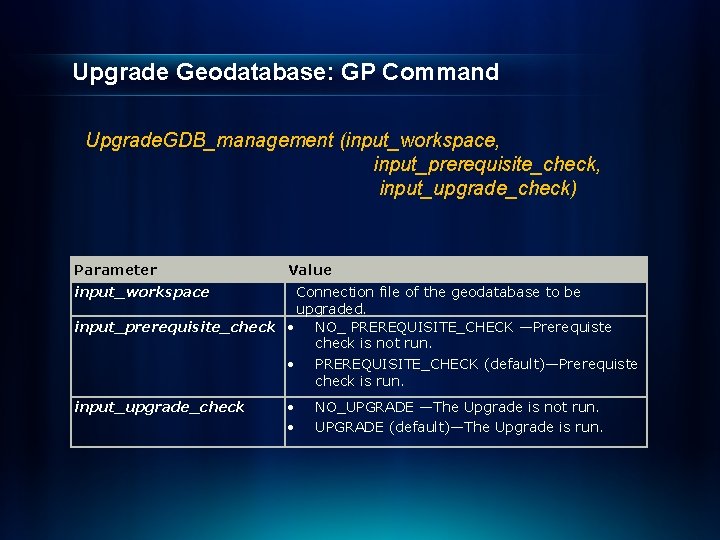 Upgrade Geodatabase: GP Command

UpgradeGDB_management (input_workspace, input_prerequisite_check, input_upgrade_check)

| Parameter | Value |
|---|---|
| input_workspace | Connection file of the geodatabase to be upgraded. |
| input_prerequisite_check | • NO_ PREREQUISITE_CHECK —Prerequiste check is not run. • PREREQUISITE_CHECK (default)—Prerequiste check is run. |
| input_upgrade_check | • NO_UPGRADE —The Upgrade is not run. • UPGRADE (default)—The Upgrade is run. |